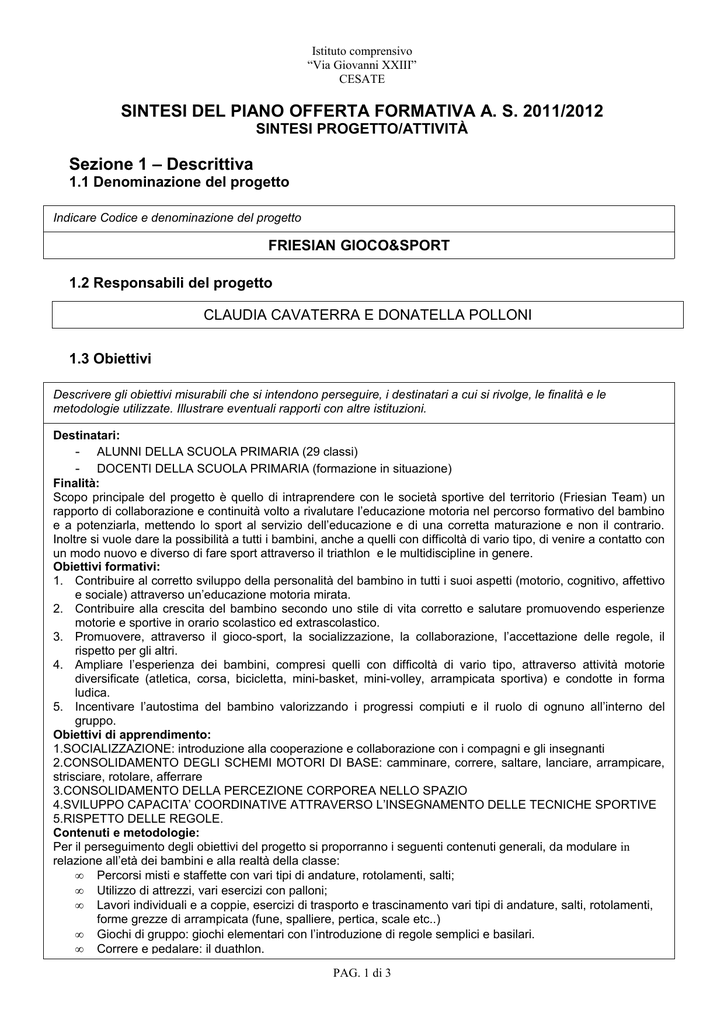 Istituto comprensivo
"Via Giovanni XXIII"
CESATE

SINTESI DEL PIANO OFFERTA FORMATIVA A. S. 2011/2012
SINTESI PROGETTO/ATTIVITÀ

Sezione 1 – Descrittiva
1.1 Denominazione del progetto

Indicare Codice e denominazione del progetto

FRIESIAN GIOCO&SPORT

1.2 Responsabili del progetto

CLAUDIA CAVATERRA E DONATELLA POLLONI

1.3 Obiettivi

Descrivere gli obiettivi misurabili che si intendono perseguire, i destinatari a cui si rivolge, le finalità e le metodologie utilizzate. Illustrare eventuali rapporti con altre istituzioni.

Destinatari:
- ALUNNI DELLA SCUOLA PRIMARIA (29 classi)
- DOCENTI DELLA SCUOLA PRIMARIA (formazione in situazione)
Finalità:
Scopo principale del progetto è quello di intraprendere con le società sportive del territorio (Friesian Team) un rapporto di collaborazione e continuità volto a rivalutare l'educazione motoria nel percorso formativo del bambino e a potenziarla, mettendo lo sport al servizio dell'educazione e di una corretta maturazione e non il contrario. Inoltre si vuole dare la possibilità a tutti i bambini, anche a quelli con difficoltà di vario tipo, di venire a contatto con un modo nuovo e diverso di fare sport attraverso il triathlon e le multidiscipline in genere.
Obiettivi formativi:
1. Contribuire al corretto sviluppo della personalità del bambino in tutti i suoi aspetti (motorio, cognitivo, affettivo e sociale) attraverso un'educazione motoria mirata.
2. Contribuire alla crescita del bambino secondo uno stile di vita corretto e salutare promuovendo esperienze motorie e sportive in orario scolastico ed extrascolastico.
3. Promuovere, attraverso il gioco-sport, la socializzazione, la collaborazione, l'accettazione delle regole, il rispetto per gli altri.
4. Ampliare l'esperienza dei bambini, compresi quelli con difficoltà di vario tipo, attraverso attività motorie diversificate (atletica, corsa, bicicletta, mini-basket, mini-volley, arrampicata sportiva) e condotte in forma ludica.
5. Incentivare l'autostima del bambino valorizzando i progressi compiuti e il ruolo di ognuno all'interno del gruppo.
Obiettivi di apprendimento:
1.SOCIALIZZAZIONE: introduzione alla cooperazione e collaborazione con i compagni e gli insegnanti
2.CONSOLIDAMENTO DEGLI SCHEMI MOTORI DI BASE: camminare, correre, saltare, lanciare, arrampicare, strisciare, rotolare, afferrare
3.CONSOLIDAMENTO DELLA PERCEZIONE CORPOREA NELLO SPAZIO
4.SVILUPPO CAPACITA' COORDINATIVE ATTRAVERSO L'INSEGNAMENTO DELLE TECNICHE SPORTIVE
5.RISPETTO DELLE REGOLE.
Contenuti e metodologie:
Per il perseguimento degli obiettivi del progetto si proporranno i seguenti contenuti generali, da modulare in relazione all'età dei bambini e alla realtà della classe:
∞ Percorsi misti e staffette con vari tipi di andature, rotolamenti, salti;
∞ Utilizzo di attrezzi, vari esercizi con palloni;
∞ Lavori individuali e a coppie, esercizi di trasporto e trascinamento vari tipi di andature, salti, rotolamenti, forme grezze di arrampicata (fune, spalliere, pertica, scale etc..)
∞ Giochi di gruppo: giochi elementari con l'introduzione di regole semplici e basilari.
∞ Correre e pedalare: il duathlon.

PAG. 1 di 3